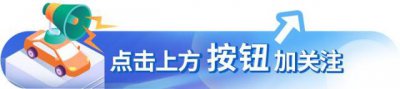 点击上方 按钮 加关注